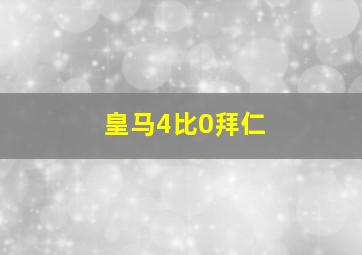 皇马4比0拜仁